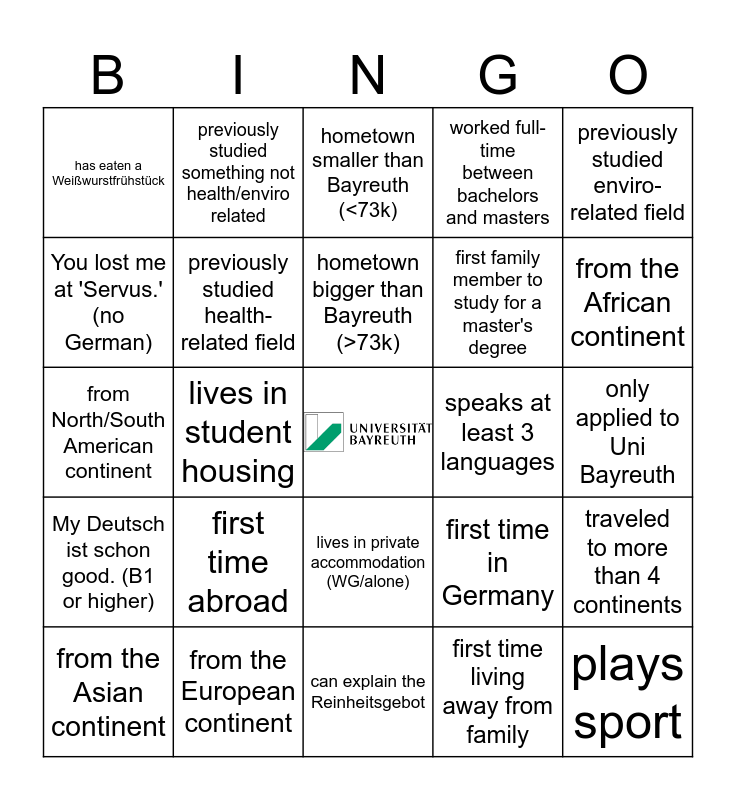 | B | I | N | G | O |
|---|---|---|---|---|
| has eaten a Weißwurstfrühstück | previously studied something not health/enviro related | hometown smaller than Bayreuth (<73k) | worked full-time between bachelors and masters | previously studied enviro-related field |
| You lost me at 'Servus.' (no German) | previously studied health-related field | hometown bigger than Bayreuth (>73k) | first family member to study for a master's degree | from the African continent |
| from North/South American continent | lives in student housing | UNIVERSITÄT BAYREUTH | speaks at least 3 languages | only applied to Uni Bayreuth |
| My Deutsch ist schon good. (B1 or higher) | first time abroad | lives in private accommodation (WG/alone) | first time in Germany | traveled to more than 4 continents |
| from the Asian continent | from the European continent | can explain the Reinheitsgebot | first time living away from family | plays sport |